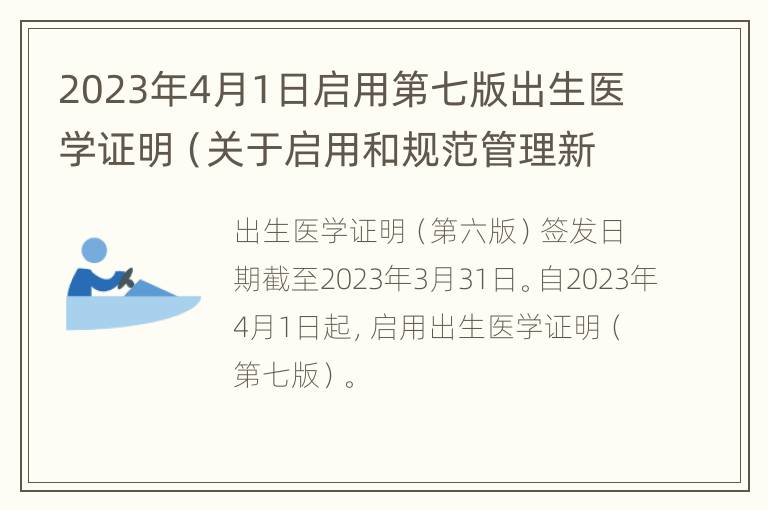 2023年4月1日启用第七版出生医学证明（关于启用和规范管理新

出生医学证明（第六版）签发日期截至2023年3月31日。自2023年4月1日起，启用出生医学证明（第七版）。